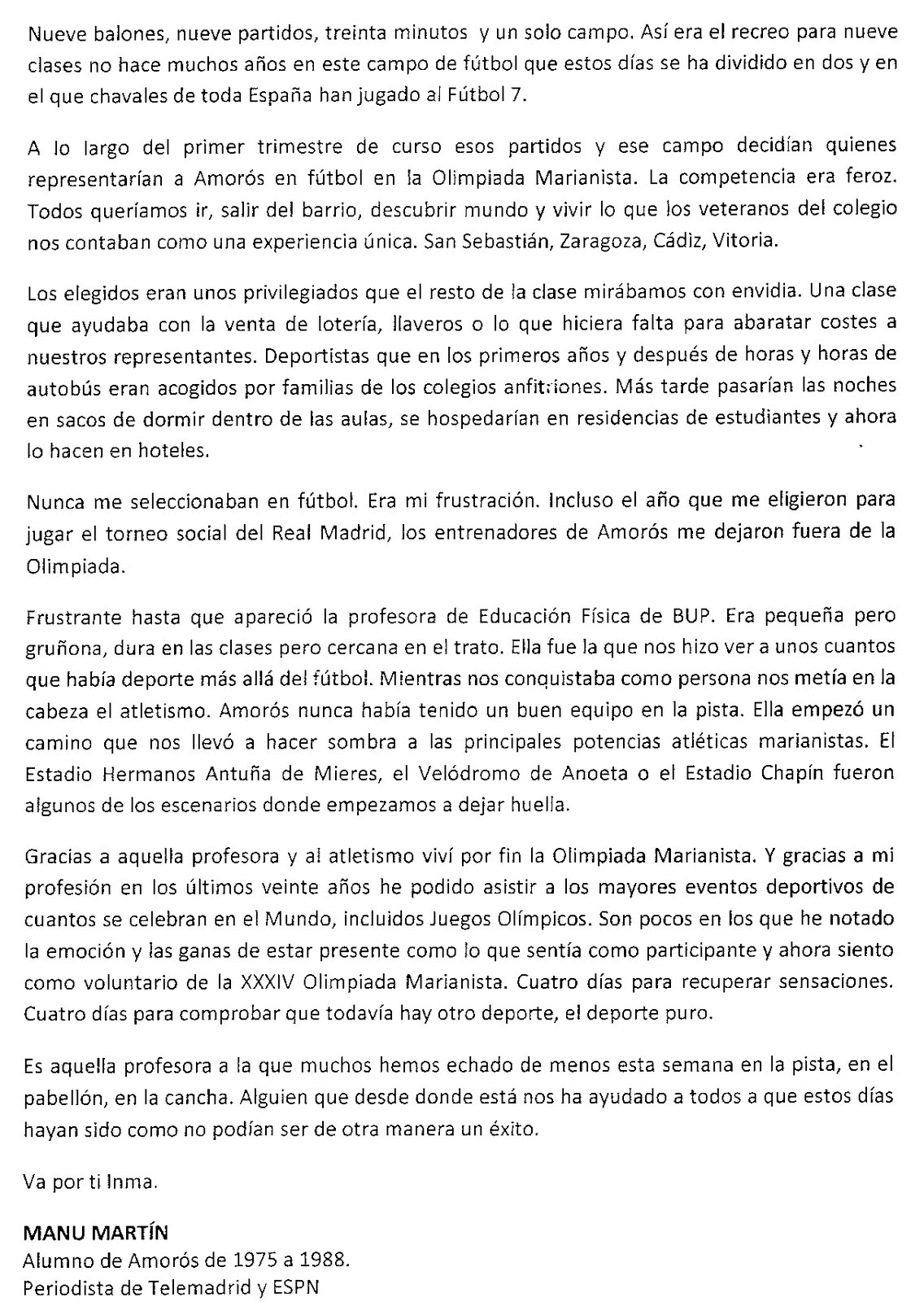 Nueve balones, nueve partidos, treinta minutos y un solo campo. Así era el recreo para nueve clases no hace muchos años en este campo de fútbol que estos días se ha dividido en dos y en el que chavales de toda España han jugado al Fútbol 7.

A lo largo del primer trimestre de curso esos partidos y ese campo decidían quienes representarían a Amorós en fútbol en la Olimpiada Marianista. La competencia era feroz. Todos queríamos ir, salir del barrio, descubrir mundo y vivir lo que los veteranos del colegio nos contaban como una experiencia única. San Sebastián, Zaragoza, Cádiz, Vitoria.

Los elegidos eran unos privilegiados que el resto de la clase mirábamos con envidia. Una clase que ayudaba con la venta de lotería, llaveros o lo que hiciera falta para abaratar costes a nuestros representantes. Deportistas que en los primeros años y después de horas y horas de autobús eran acogidos por familias de los colegios anfitriones. Más tarde pasarían las noches en sacos de dormir dentro de las aulas, se hospedarían en residencias de estudiantes y ahora lo hacen en hoteles.

Nunca me seleccionaban en fútbol. Era mi frustración. Incluso el año que me eligieron para jugar el torneo social del Real Madrid, los entrenadores de Amorós me dejaron fuera de la Olimpiada.

Frustrante hasta que apareció la profesora de Educación Física de BUP. Era pequeña pero gruñona, dura en las clases pero cercana en el trato. Ella fue la que nos hizo ver a unos cuantos que había deporte más allá del fútbol. Mientras nos conquistaba como persona nos metía en la cabeza el atletismo. Amorós nunca había tenido un buen equipo en la pista. Ella empezó un camino que nos llevó a hacer sombra a las principales potencias atléticas marianistas. El Estadio Hermanos Antuña de Mieres, el Velódromo de Anoeta o el Estadio Chapín fueron algunos de los escenarios donde empezamos a dejar huella.

Gracias a aquella profesora y al atletismo viví por fin la Olimpiada Marianista. Y gracias a mi profesión en los últimos veinte años he podido asistir a los mayores eventos deportivos de cuantos se celebran en el Mundo, incluidos Juegos Olímpicos. Son pocos en los que he notado la emoción y las ganas de estar presente como lo que sentía como participante y ahora siento como voluntario de la XXXIV Olimpiada Marianista. Cuatro días para recuperar sensaciones. Cuatro días para comprobar que todavía hay otro deporte, el deporte puro.

Es aquella profesora a la que muchos hemos echado de menos esta semana en la pista, en el pabellón, en la cancha. Alguien que desde donde está nos ha ayudado a todos a que estos días hayan sido como no podían ser de otra manera un éxito.

Va por ti Inma.

MANU MARTÍN
Alumno de Amorós de 1975 a 1988.
Periodista de Telemadrid y ESPN